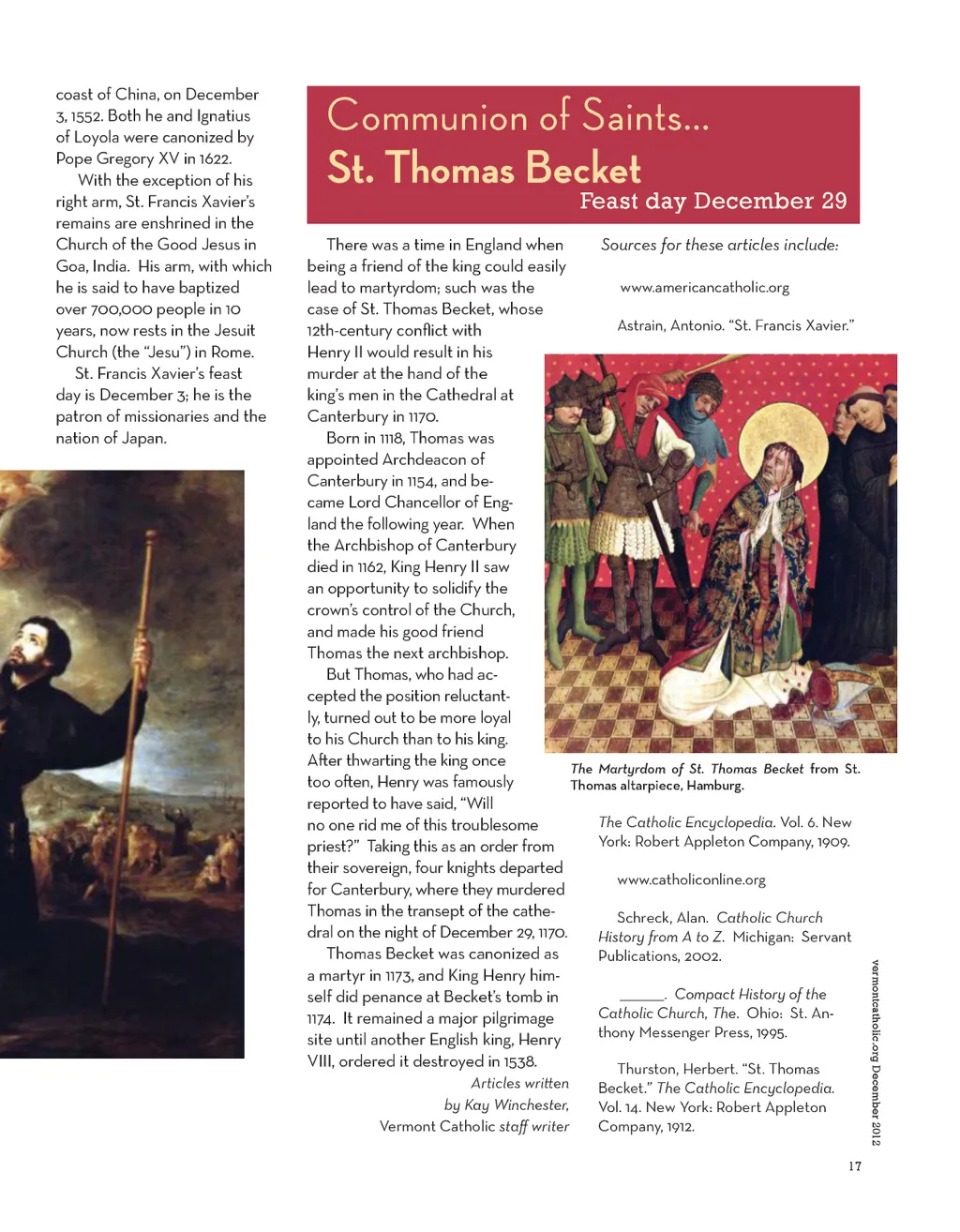 coast of China, on December 3, 1552. Both he and Ignatius of Loyola were canonized by Pope Gregory XV in 1622.

With the exception of his right arm, St. Francis Xavier's remains are enshrined in the Church of the Good Jesus in Goa, India. His arm, with which he is said to have baptized over 700,000 people in 10 years, now rests in the Jesuit Church (the "Jesu") in Rome.

St. Francis Xavier's feast day is December 3; he is the patron of missionaries and the nation of Japan.

Communion of Saints...
St. Thomas Becket
Feast day December 29

There was a time in England when being a friend of the king could easily lead to martyrdom; such was the case of St. Thomas Becket, whose 12th-century conflict with Henry II would result in his murder at the hand of the king's men in the Cathedral at Canterbury in 1170.

Born in 1118, Thomas was appointed Archdeacon of Canterbury in 1154, and became Lord Chancellor of England the following year. When the Archbishop of Canterbury died in 1162, King Henry II saw an opportunity to solidify the crown's control of the Church, and made his good friend Thomas the next archbishop.

But Thomas, who had accepted the position reluctantly, turned out to be more loyal to his Church than to his king. After thwarting the king once too often, Henry was famously reported to have said, "Will no one rid me of this troublesome priest?" Taking this as an order from their sovereign, four knights departed for Canterbury, where they murdered Thomas in the transept of the cathedral on the night of December 29, 1170.

Thomas Becket was canonized as a martyr in 1173, and King Henry himself did penance at Becket's tomb in 1174. It remained a major pilgrimage site until another English king, Henry VIII, ordered it destroyed in 1538.

Articles written by Kay Winchester, Vermont Catholic staff writer

Sources for these articles include:

www.americancatholic.org

Astrain, Antonio. "St. Francis Xavier."

The Martyrdom of St. Thomas Becket from St. Thomas altarpiece, Hamburg.

The Catholic Encyclopedia. Vol. 6. New York: Robert Appleton Company, 1909.

www.catholiconline.org

Schreck, Alan. Catholic Church History from A to Z. Michigan: Servant Publications, 2002.

______. Compact History of the Catholic Church, The. Ohio: St. Anthony Messenger Press, 1995.

Thurston, Herbert. "St. Thomas Becket." The Catholic Encyclopedia. Vol. 14. New York: Robert Appleton Company, 1912.

vermontcatholic.org December 2012

17